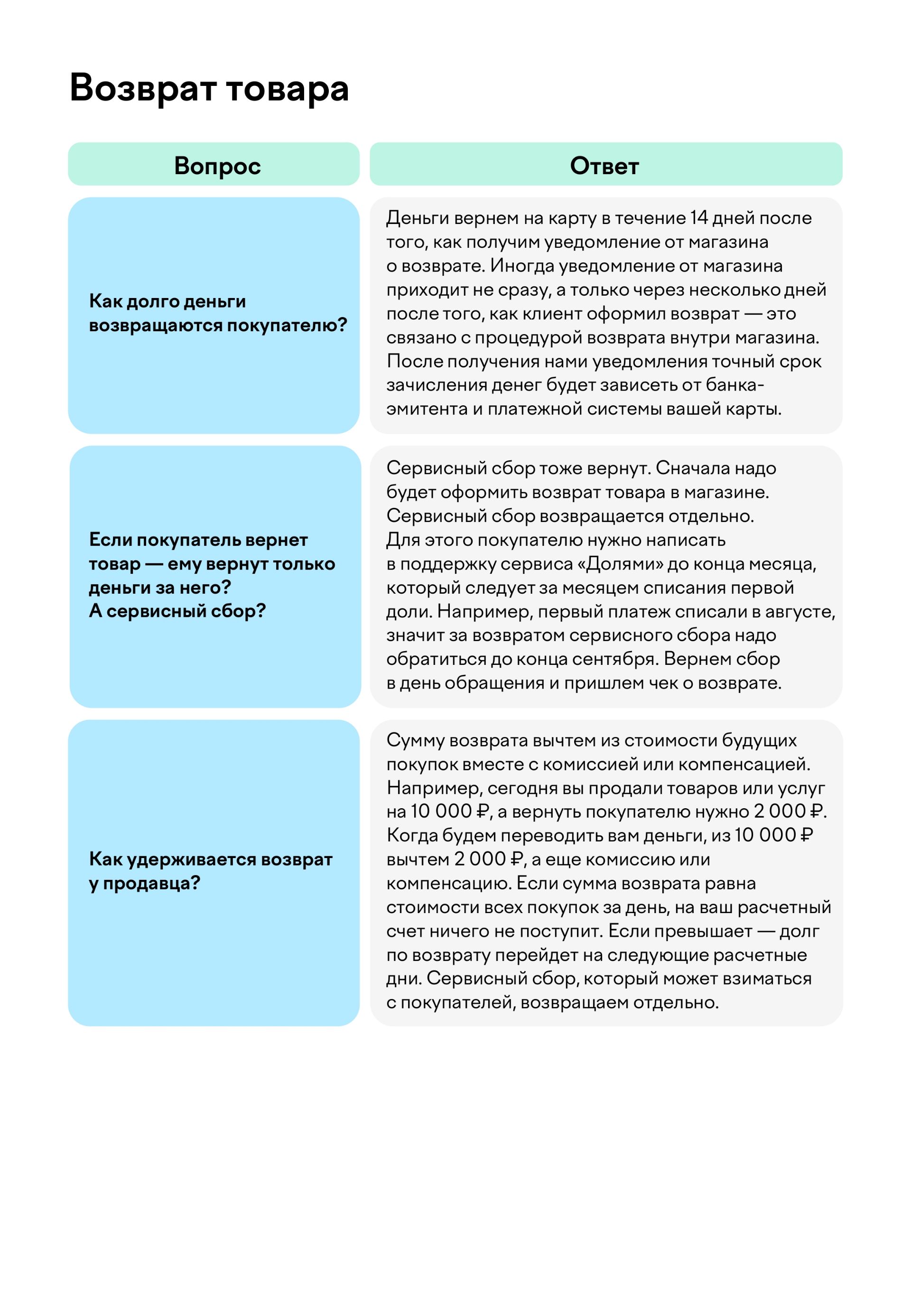 Возврат товара

| Вопрос | Ответ |
|---|---|
| Как долго деньги возвращаются покупателю? | Деньги вернем на карту в течение 14 дней после того, как получим уведомление от магазина о возврате. Иногда уведомление от магазина приходит не сразу, а только через несколько дней после того, как клиент оформил возврат — это связано с процедурой возврата внутри магазина. После получения нами уведомления точный срок зачисления денег будет зависеть от банка-эмитента и платежной системы вашей карты. |
| Если покупатель вернет товар — ему вернут только деньги за него? А сервисный сбор? | Сервисный сбор тоже вернут. Сначала надо будет оформить возврат товара в магазине. Сервисный сбор возвращается отдельно. Для этого покупателю нужно написать в поддержку сервиса «Долями» до конца месяца, который следует за месяцем списания первой доли. Например, первый платеж списали в августе, значит за возвратом сервисного сбора надо обратиться до конца сентября. Вернем сбор в день обращения и пришлем чек о возврате. |
| Как удерживается возврат у продавца? | Сумму возврата вычтем из стоимости будущих покупок вместе с комиссией или компенсацией. Например, сегодня вы продали товаров или услуг на 10 000 ₽, а вернуть покупателю нужно 2 000 ₽. Когда будем переводить вам деньги, из 10 000 ₽ вычтем 2 000 ₽, а еще комиссию или компенсацию. Если сумма возврата равна стоимости всех покупок за день, на ваш расчетный счет ничего не поступит. Если превышает — долг по возврату перейдет на следующие расчетные дни. Сервисный сбор, который может взиматься с покупателей, возвращаем отдельно. |